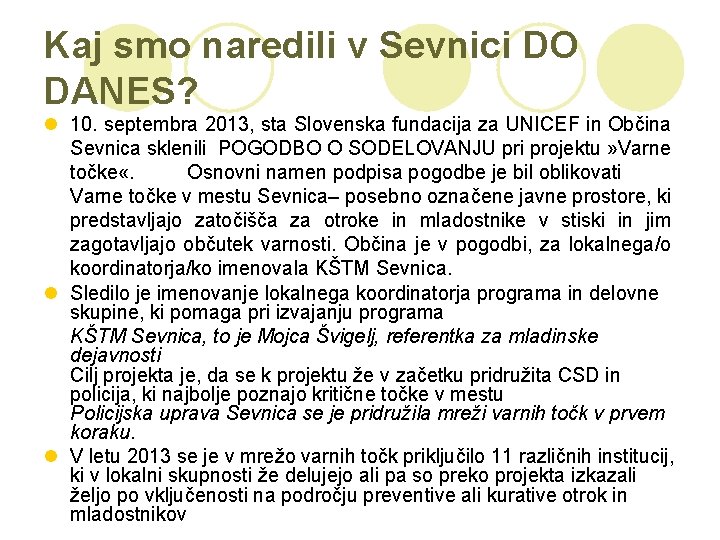 Kaj smo naredili v Sevnici DO DANES?

10. septembra 2013, sta Slovenska fundacija za UNICEF in Občina Sevnica sklenili POGODBO O SODELOVANJU pri projektu »Varne točke«. Osnovni namen podpisa pogodbe je bil oblikovati Varne točke v mestu Sevnica– posebno označene javne prostore, ki predstavljajo zatočišča za otroke in mladostnike v stiski in jim zagotavljajo občutek varnosti. Občina je v pogodbi, za lokalnega/o koordinatorja/ko imenovala KŠTM Sevnica.

Sledilo je imenovanje lokalnega koordinatorja programa in delovne skupine, ki pomaga pri izvajanju programa
KŠTM Sevnica, to je Mojca Švigelj, referentka za mladinske dejavnosti
Cilj projekta je, da se k projektu že v začetku pridružita CSD in policija, ki najbolje poznajo kritične točke v mestu
Policijska uprava Sevnica se je pridružila mreži varnih točk v prvem koraku.

V letu 2013 se je v mrežo varnih točk priključilo 11 različnih institucij, ki v lokalni skupnosti že delujejo ali pa so preko projekta izkazali željo po vključenosti na področju preventive ali kurative otrok in mladostnikov